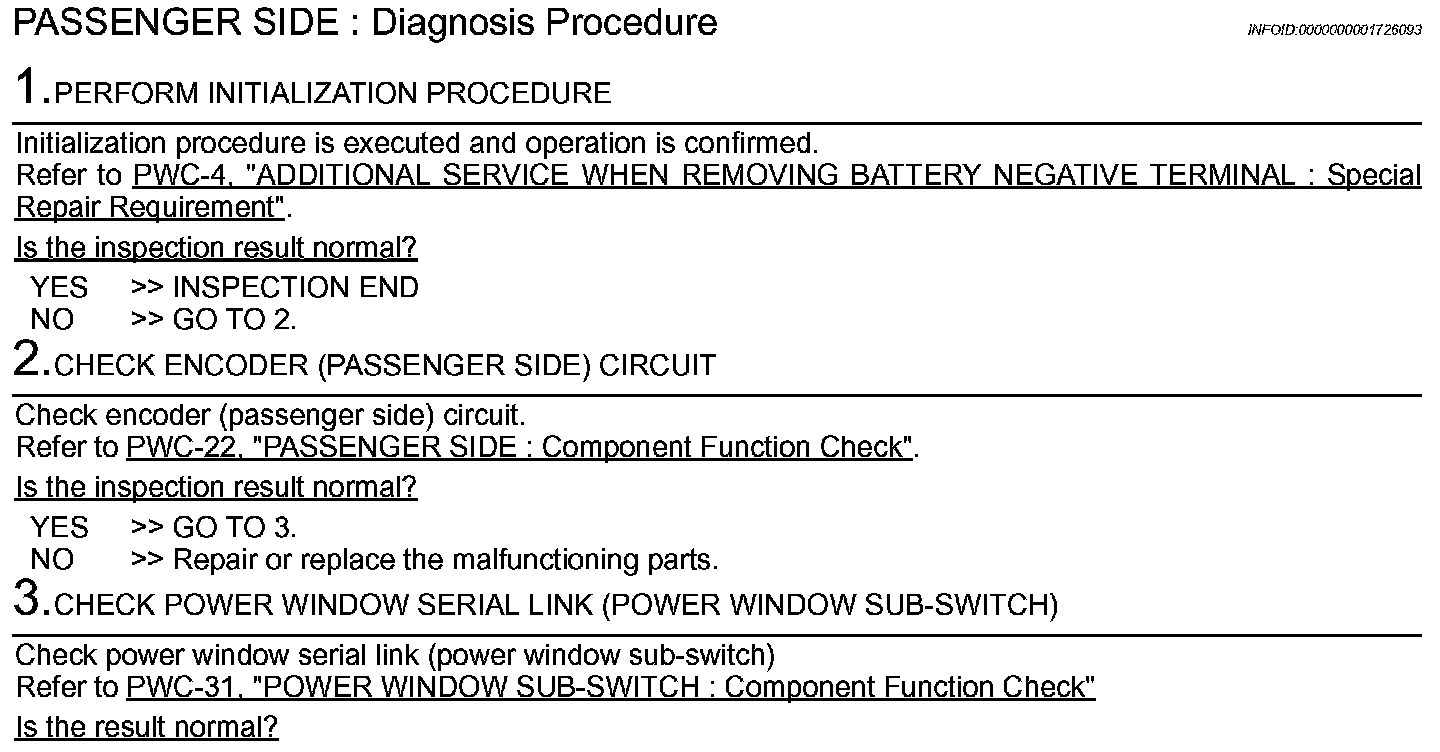 PASSENGER SIDE : Diagnosis Procedure

INFOID:0000000001726093

1.PERFORM INITIALIZATION PROCEDURE

Initialization procedure is executed and operation is confirmed.
Refer to PWC-4, "ADDITIONAL SERVICE WHEN REMOVING BATTERY NEGATIVE TERMINAL : Special Repair Requirement".

Is the inspection result normal?

YES >> INSPECTION END
NO >> GO TO 2.

2.CHECK ENCODER (PASSENGER SIDE) CIRCUIT

Check encoder (passenger side) circuit.
Refer to PWC-22, "PASSENGER SIDE : Component Function Check".

Is the inspection result normal?

YES >> GO TO 3.
NO >> Repair or replace the malfunctioning parts.

3.CHECK POWER WINDOW SERIAL LINK (POWER WINDOW SUB-SWITCH)

Check power window serial link (power window sub-switch)
Refer to PWC-31, "POWER WINDOW SUB-SWITCH : Component Function Check"

Is the result normal?